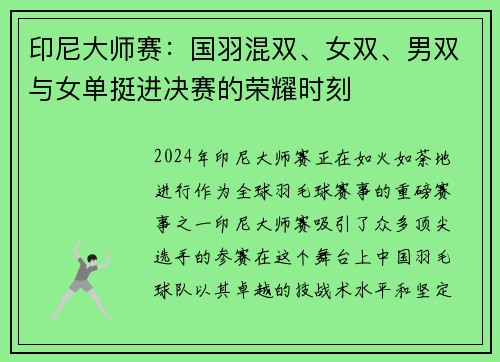 印尼大师赛：国羽混双、女双、男双与女单挺进决赛的荣耀时刻

2024年印尼大师赛正在如火如荼地进行作为全球羽毛球赛事的重磅赛事之一印尼大师赛吸引了众多顶尖选手的参赛在这个舞台上中国羽毛球队以其卓越的技战术水平和坚定